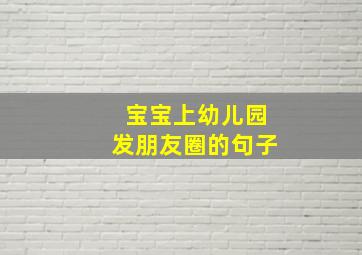 宝宝上幼儿园
发朋友圈的句子